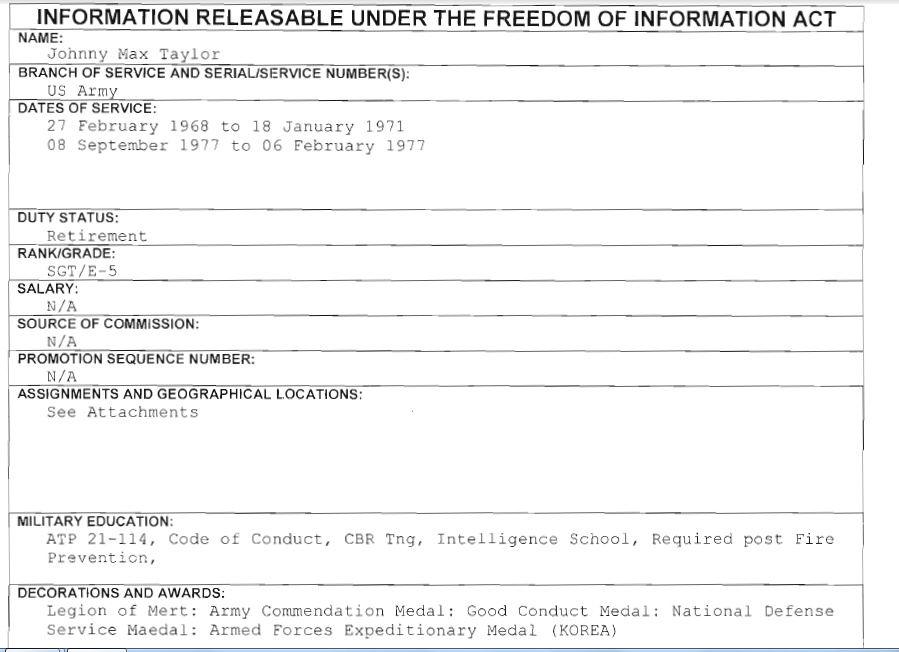 INFORMATION RELEASABLE UNDER THE FREEDOM OF INFORMATION ACT

NAME:
Johnny Max Taylor

BRANCH OF SERVICE AND SERIAL/SERVICE NUMBER(S):
US Army

DATES OF SERVICE:
27 February 1968 to 18 January 1971
08 September 1977 to 06 February 1977

DUTY STATUS:
Retirement

RANK/GRADE:
SGT/E-5

SALARY:
N/A

SOURCE OF COMMISSION:
N/A

PROMOTION SEQUENCE NUMBER:
N/A

ASSIGNMENTS AND GEOGRAPHICAL LOCATIONS:
See Attachments

MILITARY EDUCATION:
ATP 21-114, Code of Conduct, CBR Tng, Intelligence School, Required post Fire Prevention,

DECORATIONS AND AWARDS:
Legion of Mert: Army Commendation Medal: Good Conduct Medal: National Defense Service Maedal: Armed Forces Expeditionary Medal (KOREA)